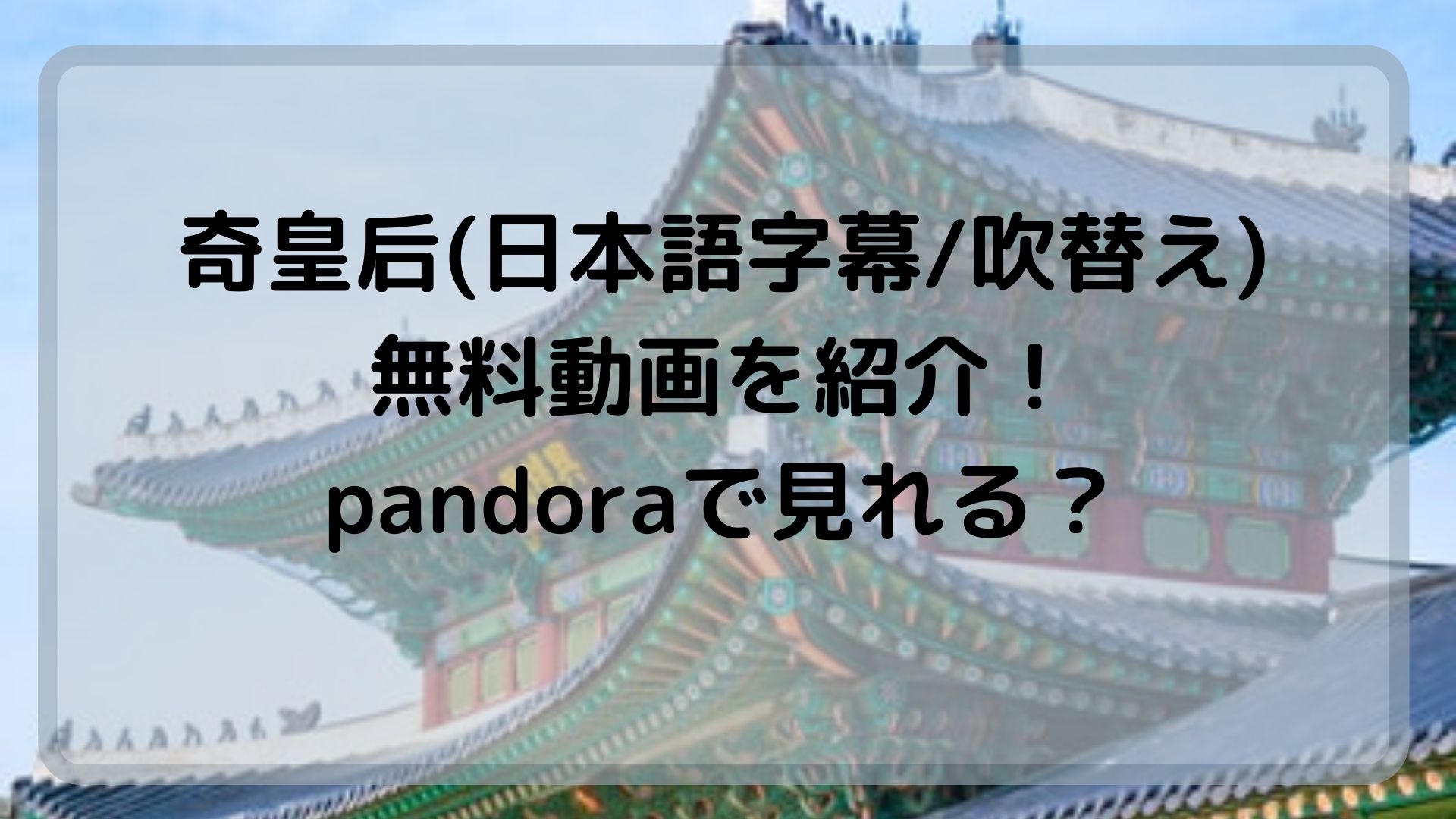 奇皇后(日本語字幕/吹替え)
無料動画を紹介！
pandoraで見れる？